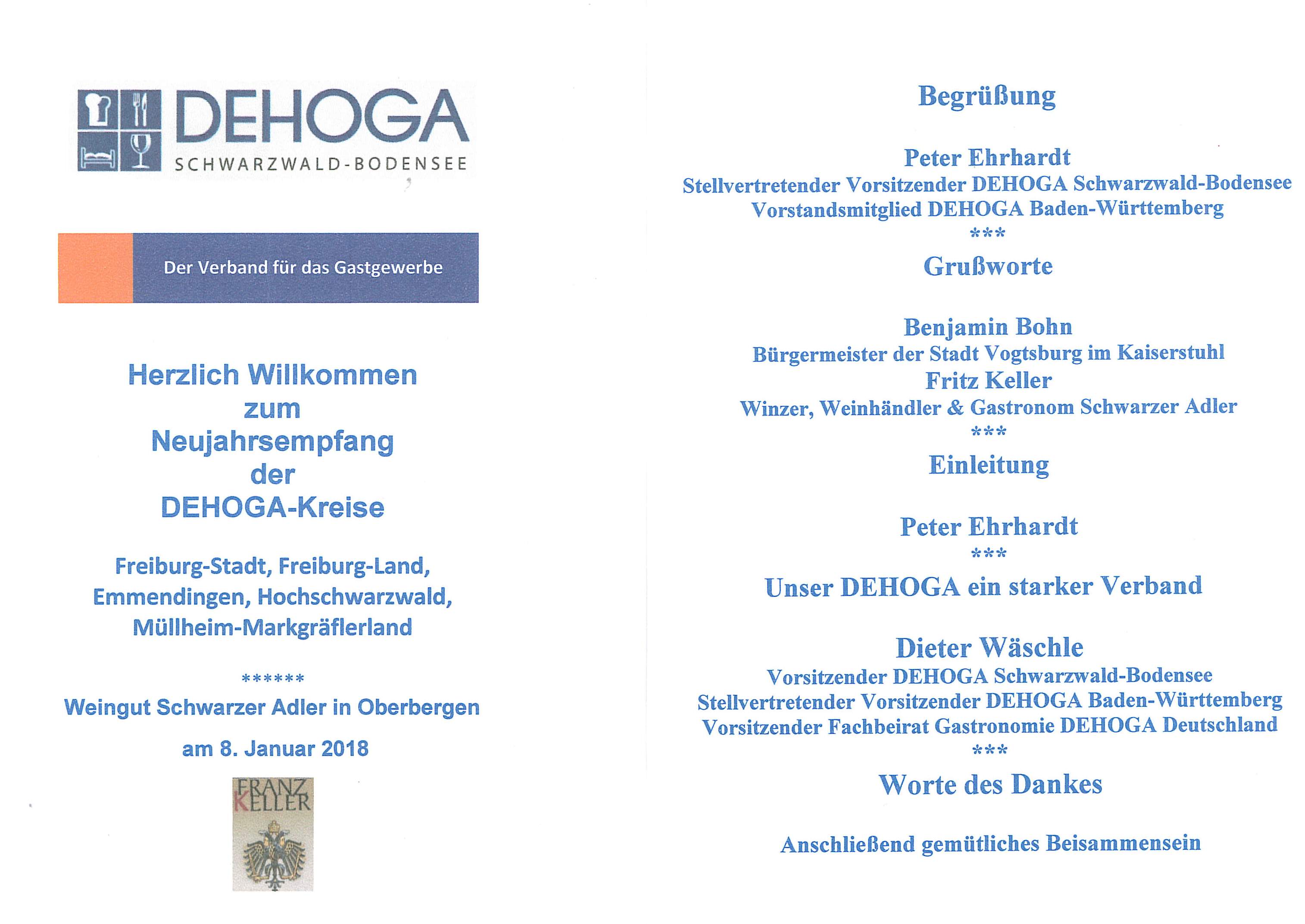 DEHOGA
SCHWARZWALD-BODENSEE

Der Verband für das Gastgewerbe

Herzlich Willkommen
zum
Neujahrsempfang
der
DEHOGA-Kreise

Freiburg-Stadt, Freiburg-Land, Emmendingen, Hochschwarzwald, Müllheim-Markgräflerland

******

Weingut Schwarzer Adler in Oberbergen

am 8. Januar 2018

FRANZ KELLER

Begrüßung

Peter Ehrhardt
Stellvertretender Vorsitzender DEHOGA Schwarzwald-Bodensee
Vorstandsmitglied DEHOGA Baden-Württemberg
***

Grußworte

Benjamin Bohn
Bürgermeister der Stadt Vogtsburg im Kaiserstuhl
Fritz Keller
Winzer, Weinhändler & Gastronom Schwarzer Adler
***

Einleitung

Peter Ehrhardt
***

Unser DEHOGA ein starker Verband

Dieter Wäschle
Vorsitzender DEHOGA Schwarzwald-Bodensee
Stellvertretender Vorsitzender DEHOGA Baden-Württemberg
Vorsitzender Fachbeirat Gastronomie DEHOGA Deutschland
***

Worte des Dankes

Anschließend gemütliches Beisammensein